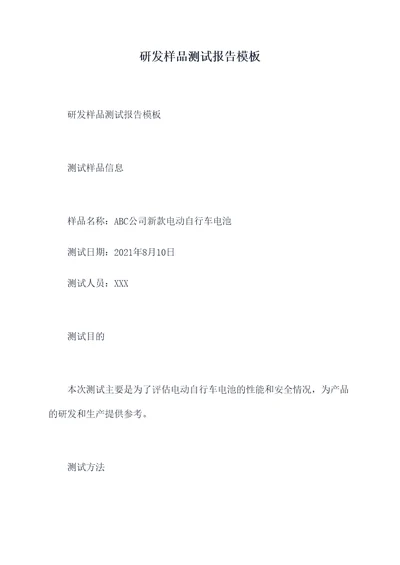 研发样品测试报告模板

研发样品测试报告模板

测试样品信息

样品名称：ABC公司新款电动自行车电池

测试日期：2021年8月10日

测试人员：XXX

测试目的

本次测试主要是为了评估电动自行车电池的性能和安全情况，为产品的研发和生产提供参考。

测试方法